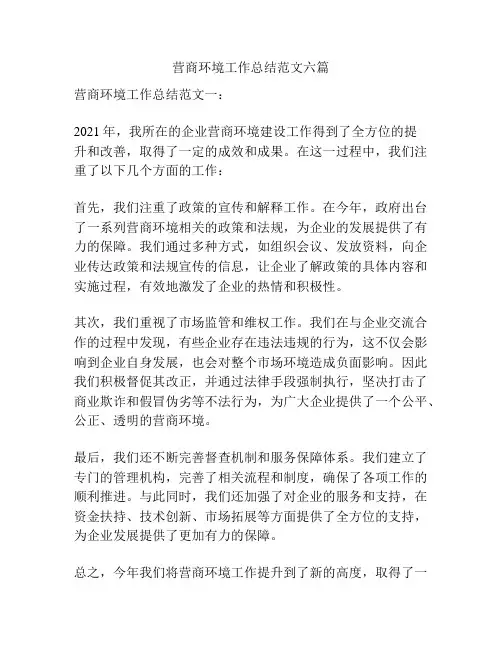 营商环境工作总结范文六篇

营商环境工作总结范文一：

2021 年，我所在的企业营商环境建设工作得到了全方位的提升和改善，取得了一定的成效和成果。在这一过程中，我们注重了以下几个方面的工作：

首先，我们注重了政策的宣传和解释工作。在今年，政府出台了一系列营商环境相关的政策和法规，为企业的发展提供了有力的保障。我们通过多种方式，如组织会议、发放资料，向企业传达政策和法规宣传的信息，让企业了解政策的具体内容和实施过程，有效地激发了企业的热情和积极性。

其次，我们重视了市场监管和维权工作。我们在与企业交流合作的过程中发现，有些企业存在违法违规的行为，这不仅会影响到企业自身发展，也会对整个市场环境造成负面影响。因此我们积极督促其改正，并通过法律手段强制执行，坚决打击了商业欺诈和假冒伪劣等不法行为，为广大企业提供了一个公平、公正、透明的营商环境。

最后，我们还不断完善督查机制和服务保障体系。我们建立了专门的管理机构，完善了相关流程和制度，确保了各项工作的顺利推进。与此同时，我们还加强了对企业的服务和支持，在资金扶持、技术创新、市场拓展等方面提供了全方位的支持，为企业发展提供了更加有力的保障。

总之，今年我们将营商环境工作提升到了新的高度，取得了一